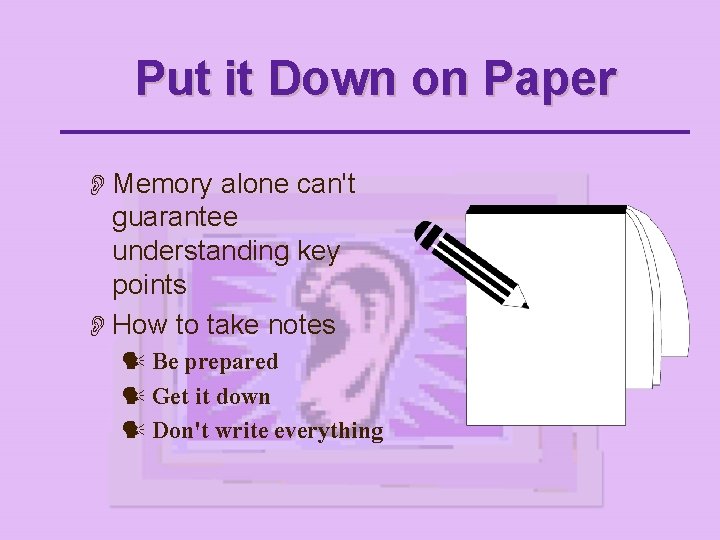 Put it Down on Paper

Memory alone can't guarantee understanding key points

How to take notes

Be prepared

Get it down

Don't write everything